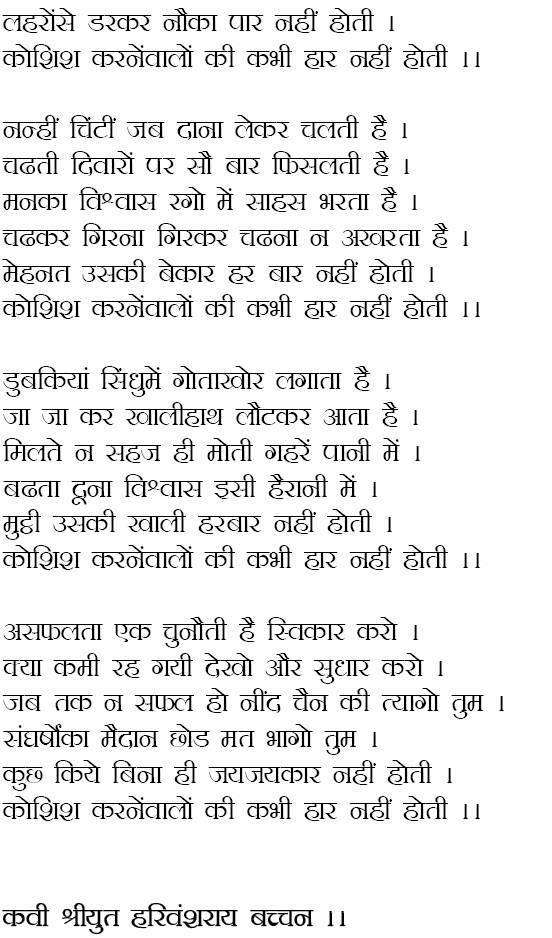 लहरोंसे डरकर नौका पार नहीं होती ।
कोशिश करनेंवालों की कभी हार नहीं होती ।।

नन्हीं चिंटीं जब दाना लेकर चलती है ।
चढती दिवारों पर सौ बार फिसलती है ।
मनका विश्वास रगो में साहस भरता है ।
चढकर गिरना गिरकर चढना न अखरता है ।
मेहनत उसकी बेकार हर बार नहीं होती ।
कोशिश करनेंवालों की कभी हार नहीं होती ।।

डुबकियां सिंधुमें गोताखोर लगाता है ।
जा जा कर खालीहाथ लौटकर आता है ।
मिलते न सहज ही मोती गहरें पानी में ।
बढता दूना विश्वास इसी हैरानी में ।
मुट्ठी उसकी खाली हरबार नहीं होती ।
कोशिश करनेंवालों की कभी हार नहीं होती ।।

असफलता एक चुनौती है स्विकार करो ।
क्या कमी रह गयी देखो और सुधार करो ।
जब तक न सफल हो नींद चैन की त्यागो तुम ।
संघर्षोंका मैदान छोड मत भागो तुम ।
कुछ किये बिना ही जयजयकार नहीं होती ।
कोशिश करनेंवालों की कभी हार नहीं होती ।।

कवी श्रीयुत हरिवंशराय बच्चन ।।